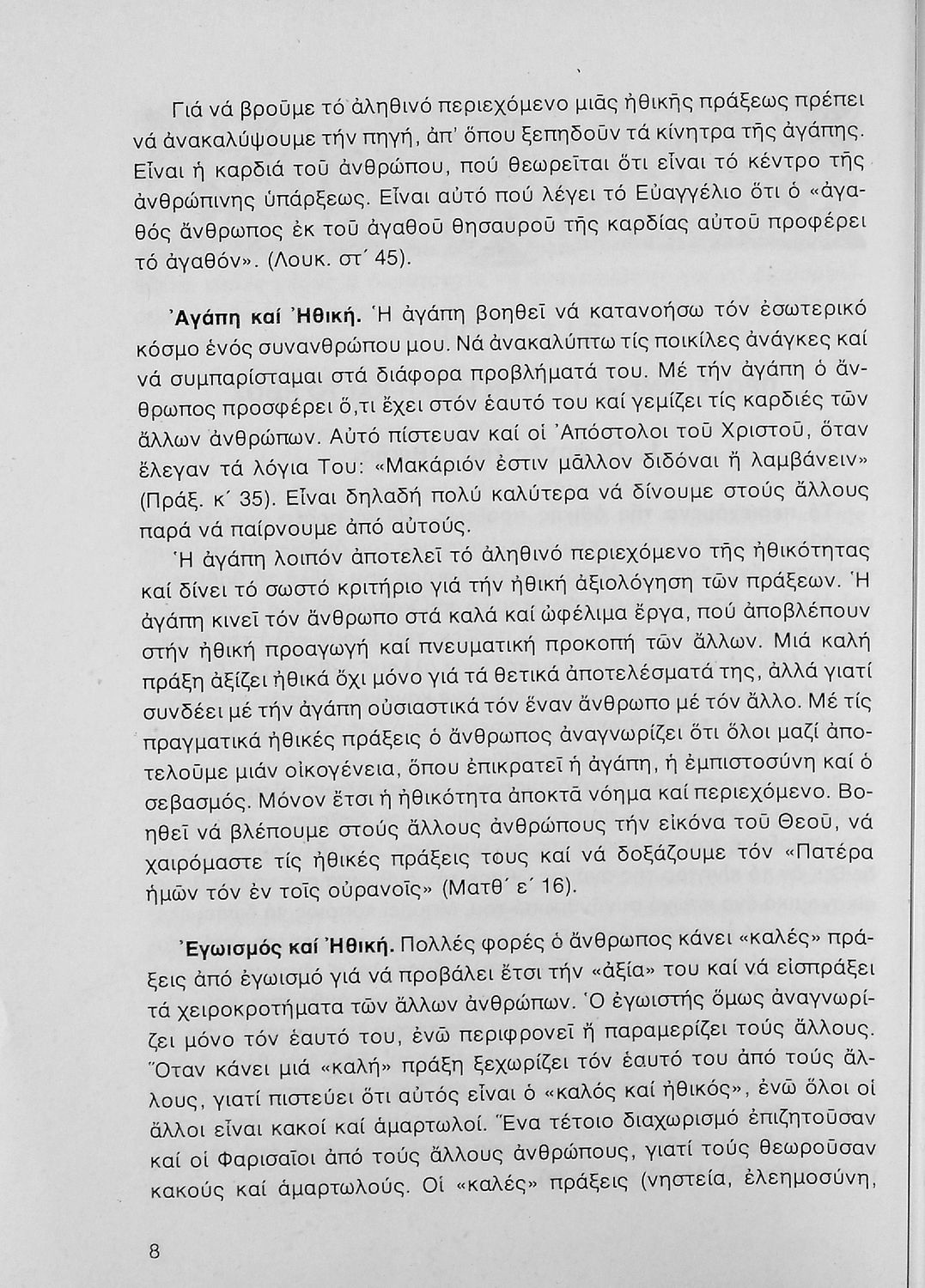 Γιά νά βροῦμε τό ἀληθινό περιεχόμενο μιᾶς ἠθικῆς πράξεως πρέπει νά ἀνακαλύψουμε τήν πηγή, ἀπ' ὅπου ξεπηδοῦν τά κίνητρα τῆς ἀγάπης. Εἶναι ἡ καρδιά τοῦ ἀνθρώπου, πού θεωρεῖται ὅτι εἶναι τό κέντρο τῆς ἀνθρώπινης ὑπάρξεως. Εἶναι αὐτό πού λέγει τό Εὐαγγέλιο ὅτι ὁ «ἀγαθός ἄνθρωπος ἐκ τοῦ ἀγαθοῦ θησαυροῦ τῆς καρδίας αὐτοῦ προφέρει τό ἀγαθόν». (Λουκ. στ΄ 45).

Ἀγάπη καί Ἠθική. Ἡ ἀγάπη βοηθεῖ νά κατανοήσω τόν ἐσωτερικό κόσμο ἑνός συνανθρώπου μου. Νά ἀνακαλύπτω τίς ποικίλες ἀνάγκες καί νά συμπαρίσταμαι στά διάφορα προβλήματά του. Μέ τήν ἀγάπη ὁ ἄνθρωπος προσφέρει ὅ,τι ἔχει στόν ἑαυτό του καί γεμίζει τίς καρδιές τῶν ἄλλων ἀνθρώπων. Αὐτό πίστευαν καί οἱ Ἀπόστολοι τοῦ Χριστοῦ, ὅταν ἔλεγαν τά λόγια Του: «Μακάριόν ἐστιν μᾶλλον διδόναι ἤ λαμβάνειν» (Πράξ. κ΄ 35). Εἶναι δηλαδή πολύ καλύτερα νά δίνουμε στούς ἄλλους παρά νά παίρνουμε ἀπό αὐτούς.

Ἡ ἀγάπη λοιπόν ἀποτελεῖ τό ἀληθινό περιεχόμενο τῆς ἠθικότητας καί δίνει τό σωστό κριτήριο γιά τήν ἠθική ἀξιολόγηση τῶν πράξεων. Ἡ ἀγάπη κινεῖ τόν ἄνθρωπο στά καλά καί ὠφέλιμα ἔργα, πού ἀποβλέπουν στήν ἠθική προαγωγή καί πνευματική προκοπή τῶν ἄλλων. Μιά καλή πράξη ἀξίζει ἠθικά ὄχι μόνο γιά τά θετικά ἀποτελέσματά της, ἀλλά γιατί συνδέει μέ τήν ἀγάπη οὐσιαστικά τόν ἕναν ἄνθρωπο μέ τόν ἄλλο. Μέ τίς πραγματικά ἠθικές πράξεις ὁ ἄνθρωπος ἀναγνωρίζει ὅτι ὅλοι μαζί ἀποτελοῦμε μιάν οἰκογένεια, ὅπου ἐπικρατεῖ ἡ ἀγάπη, ἡ ἐμπιστοσύνη καί ὁ σεβασμός. Μόνον ἔτσι ἡ ἠθικότητα ἀποκτᾶ νόημα καί περιεχόμενο. Βοηθεῖ νά βλέπουμε στούς ἄλλους ἀνθρώπους τήν εἰκόνα τοῦ Θεοῦ, νά χαιρόμαστε τίς ἠθικές πράξεις τους καί νά δοξάζουμε τόν «Πατέρα ἡμῶν τόν ἐν τοῖς οὐρανοῖς» (Ματθ΄ ε΄ 16).

Ἐγωισμός καί Ἠθική. Πολλές φορές ὁ ἄνθρωπος κάνει «καλές» πράξεις ἀπό ἐγωισμό γιά νά προβάλει ἔτσι τήν «ἀξία» του καί νά εἰσπράξει τά χειροκροτήματα τῶν ἄλλων ἀνθρώπων. Ὁ ἐγωιστής ὅμως ἀναγνωρίζει μόνο τόν ἑαυτό του, ἐνῶ περιφρονεῖ ἤ παραμερίζει τούς ἄλλους. Ὅταν κάνει μιά «καλή» πράξη ξεχωρίζει τόν ἑαυτό του ἀπό τούς ἄλλους, γιατί πιστεύει ὅτι αὐτός εἶναι ὁ «καλός καί ἠθικός», ἐνῶ ὅλοι οἱ ἄλλοι εἶναι κακοί καί ἁμαρτωλοί. Ἕνα τέτοιο διαχωρισμό ἐπιζητοῦσαν καί οἱ Φαρισαῖοι ἀπό τούς ἄλλους ἀνθρώπους, γιατί τούς θεωροῦσαν κακούς καί ἁμαρτωλούς. Οἱ «καλές» πράξεις (νηστεία, ἐλεημοσύνη,

8